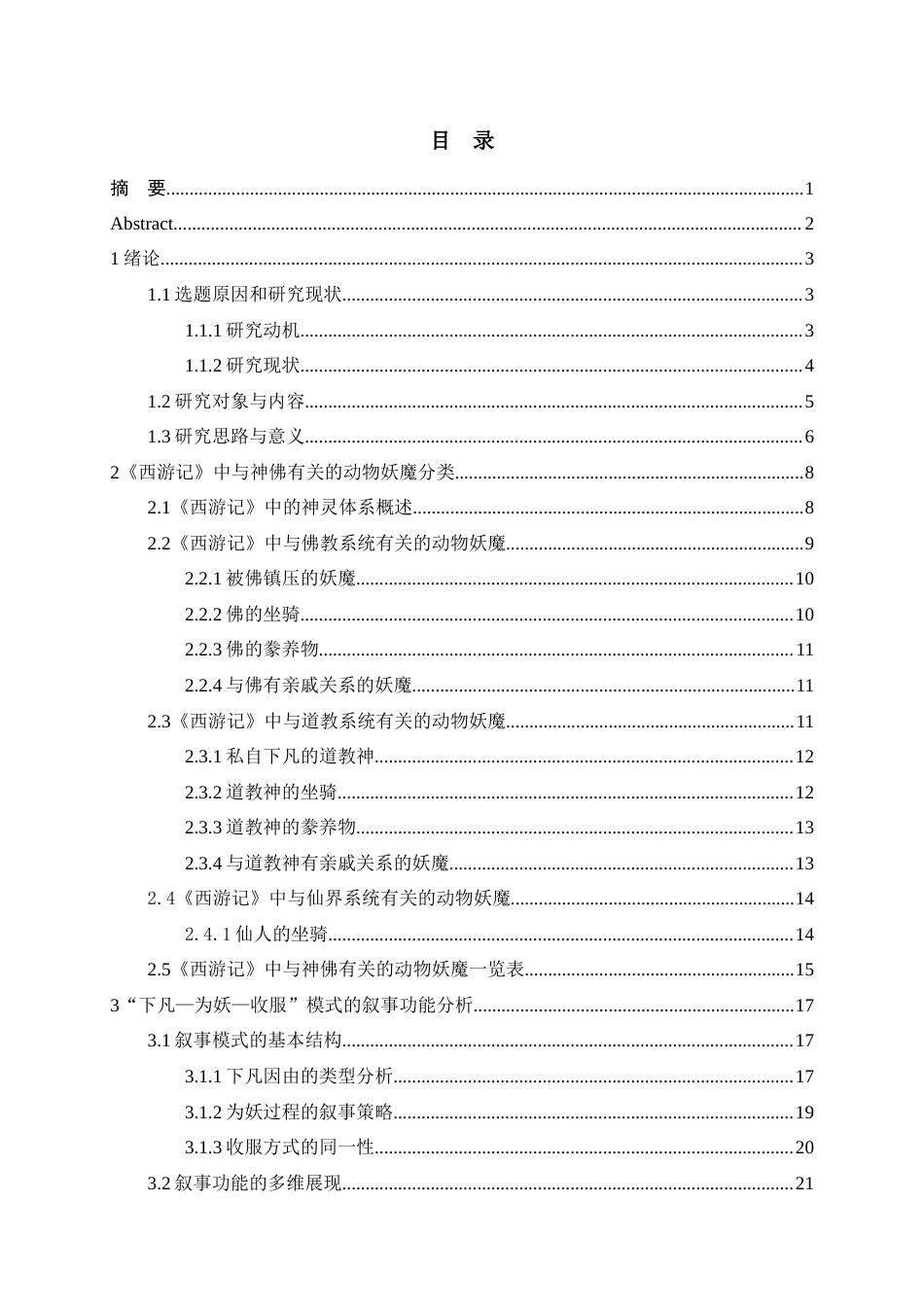 目 录

摘 要 1

Abstract 2

1绪论 3

1.1选题原因和研究现状 3

1.1.1研究动机 3

1.1.2研究现状 4

1.2研究对象与内容 5

1.3研究思路与意义 6

2《西游记》中与神佛有关的动物妖魔分类 8

2.1《西游记》中的神灵体系概述 8

2.2《西游记》中与佛教系统有关的动物妖魔 9

2.2.1被佛镇压的妖魔 10

2.2.2佛的坐骑 10

2.2.3佛的豢养物 11

2.2.4与佛有亲戚关系的妖魔 11

2.3《西游记》中与道教系统有关的动物妖魔 11

2.3.1私自下凡的道教神 12

2.3.2道教神的坐骑 12

2.3.3道教神的豢养物 13

2.3.4与道教神有亲戚关系的妖魔 13

2.4《西游记》中与仙界系统有关的动物妖魔 14

2.4.1仙人的坐骑 14

2.5《西游记》中与神佛有关的动物妖魔一览表 15

3“下凡—为妖—收服”模式的叙事功能分析 17

3.1叙事模式的基本结构 17

3.1.1下凡因由的类型分析 17

3.1.2为妖过程的叙事策略 19

3.1.3收服方式的同一性 20

3.2叙事功能的多维展现 21